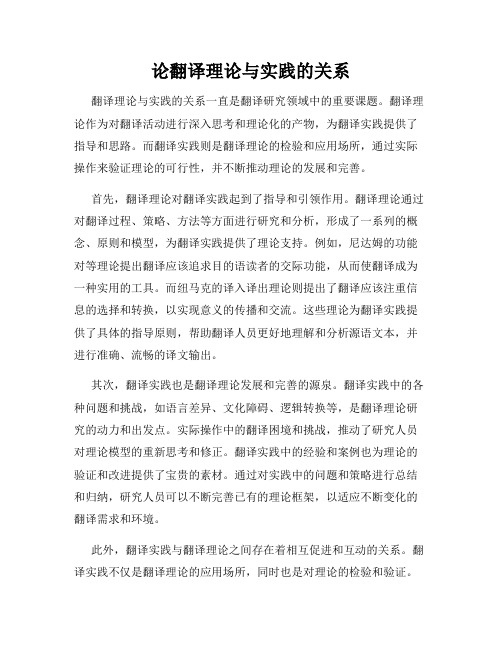 论翻译理论与实践的关系

翻译理论与实践的关系一直是翻译研究领域中的重要课题。翻译理论作为对翻译活动进行深入思考和理论化的产物，为翻译实践提供了指导和思路。而翻译实践则是翻译理论的检验和应用场所，通过实际操作来验证理论的可行性，并不断推动理论的发展和完善。

首先，翻译理论对翻译实践起到了指导和引领作用。翻译理论通过对翻译过程、策略、方法等方面进行研究和分析，形成了一系列的概念、原则和模型，为翻译实践提供了理论支持。例如，尼达姆的功能对等理论提出翻译应该追求目的语读者的交际功能，从而使翻译成为一种实用的工具。而纽马克的译入译出理论则提出了翻译应该注重信息的选择和转换，以实现意义的传播和交流。这些理论为翻译实践提供了具体的指导原则，帮助翻译人员更好地理解和分析源语文本，并进行准确、流畅的译文输出。

其次，翻译实践也是翻译理论发展和完善的源泉。翻译实践中的各种问题和挑战，如语言差异、文化障碍、逻辑转换等，是翻译理论研究的动力和出发点。实际操作中的翻译困境和挑战，推动了研究人员对理论模型的重新思考和修正。翻译实践中的经验和案例也为理论的验证和改进提供了宝贵的素材。通过对实践中的问题和策略进行总结和归纳，研究人员可以不断完善已有的理论框架，以适应不断变化的翻译需求和环境。

此外，翻译实践与翻译理论之间存在着相互促进和互动的关系。翻译实践不仅是翻译理论的应用场所，同时也是对理论的检验和验证。